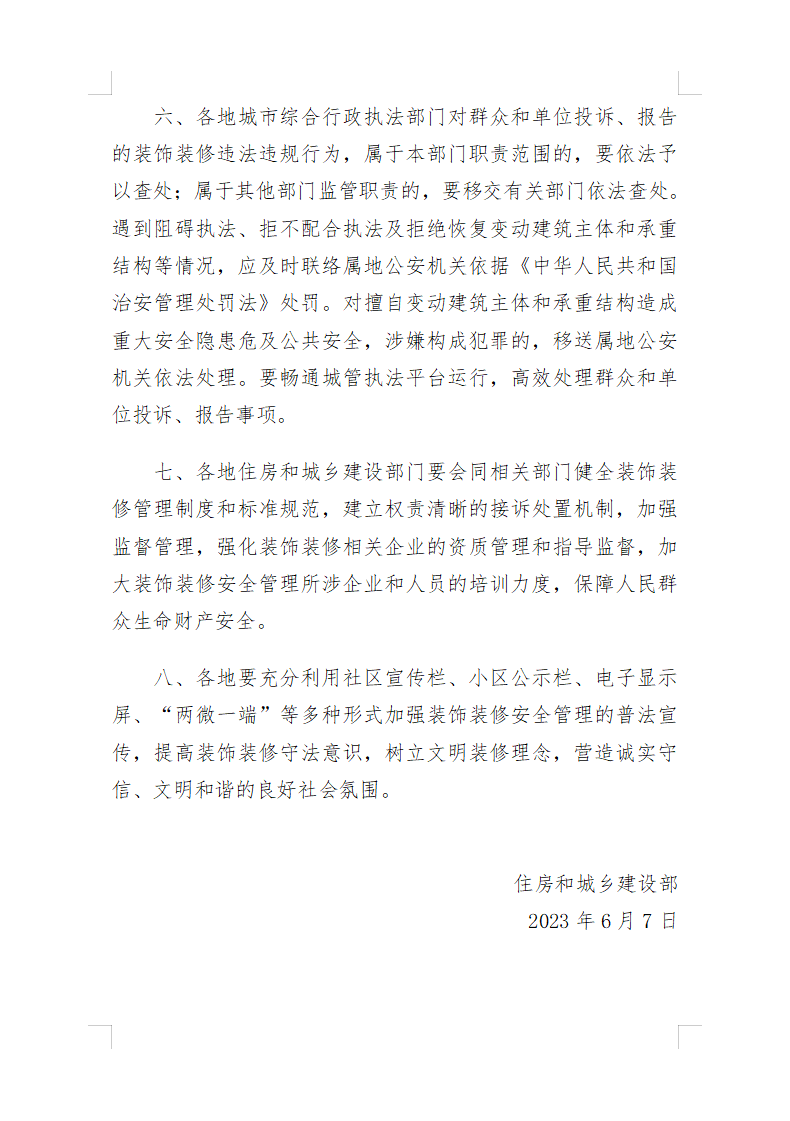 六、各地城市综合行政执法部门对群众和单位投诉、报告的装饰装修违法违规行为，属于本部门职责范围的，要依法予以查处；属于其他部门监管职责的，要移交有关部门依法查处。遇到阻碍执法、拒不配合执法及拒绝恢复变动建筑主体和承重结构等情况，应及时联络属地公安机关依据《中华人民共和国治安管理处罚法》处罚。对擅自变动建筑主体和承重结构造成重大安全隐患危及公共安全，涉嫌构成犯罪的，移送属地公安机关依法处理。要畅通城管执法平台运行，高效处理群众和单位投诉、报告事项。

七、各地住房和城乡建设部门要会同相关部门健全装饰装修管理制度和标准规范，建立权责清晰的接诉处置机制，加强监督管理，强化装饰装修相关企业的资质管理和指导监督，加大装饰装修安全管理所涉企业和人员的培训力度，保障人民群众生命财产安全。

八、各地要充分利用社区宣传栏、小区公示栏、电子显示屏、“两微一端”等多种形式加强装饰装修安全管理的普法宣传，提高装饰装修守法意识，树立文明装修理念，营造诚实守信、文明和谐的良好社会氛围。

住房和城乡建设部
2023 年 6 月 7 日